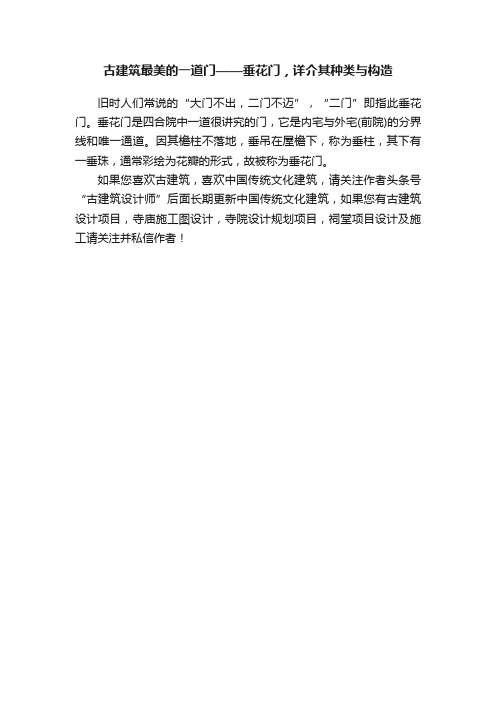 古建筑最美的一道门——垂花门，详介其种类与构造

旧时人们常说的“大门不出，二门不迈”，“二门”即指此垂花门。垂花门是四合院中一道很讲究的门，它是内宅与外宅(前院)的分界线和唯一通道。因其檐柱不落地，垂吊在屋檐下，称为垂柱，其下有一垂珠，通常彩绘为花瓣的形式，故被称为垂花门。

如果您喜欢古建筑，喜欢中国传统文化建筑，请关注作者头条号“古建筑设计师”后面长期更新中国传统文化建筑，如果您有古建筑设计项目，寺庙施工图设计，寺院设计规划项目，祠堂项目设计及施工请关注并私信作者！